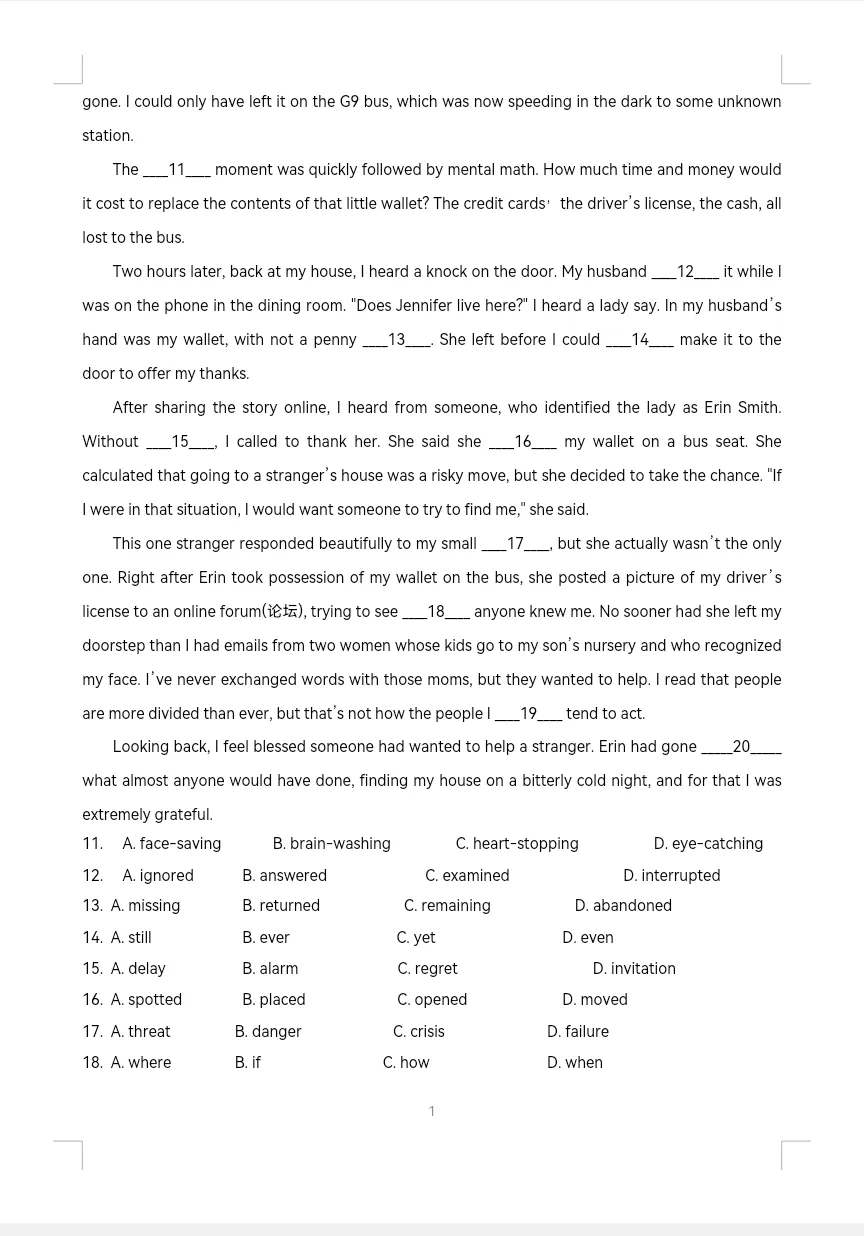 gone. I could only have left it on the G9 bus, which was now speeding in the dark to some unknown station.

The ___11___ moment was quickly followed by mental math. How much time and money would it cost to replace the contents of that little wallet? The credit cards, the driver's license, the cash, all lost to the bus.

Two hours later, back at my house, I heard a knock on the door. My husband ___12___ it while I was on the phone in the dining room. "Does Jennifer live here?" I heard a lady say. In my husband's hand was my wallet, with not a penny ___13___. She left before I could ___14___ make it to the door to offer my thanks.

After sharing the story online, I heard from someone, who identified the lady as Erin Smith. Without ___15___, I called to thank her. She said she ___16___ my wallet on a bus seat. She calculated that going to a stranger's house was a risky move, but she decided to take the chance. "If I were in that situation, I would want someone to try to find me," she said.

This one stranger responded beautifully to my small ___17___, but she actually wasn't the only one. Right after Erin took possession of my wallet on the bus, she posted a picture of my driver's license to an online forum(论坛), trying to see ___18___ anyone knew me. No sooner had she left my doorstep than I had emails from two women whose kids go to my son's nursery and who recognized my face. I've never exchanged words with those moms, but they wanted to help. I read that people are more divided than ever, but that's not how the people I ___19___ tend to act.

Looking back, I feel blessed someone had wanted to help a stranger. Erin had gone ____20____ what almost anyone would have done, finding my house on a bitterly cold night, and for that I was extremely grateful.

11. A. face-saving B. brain-washing C. heart-stopping D. eye-catching
12. A. ignored B. answered C. examined D. interrupted
13. A. missing B. returned C. remaining D. abandoned
14. A. still B. ever C. yet D. even
15. A. delay B. alarm C. regret D. invitation
16. A. spotted B. placed C. opened D. moved
17. A. threat B. danger C. crisis D. failure
18. A. where B. if C. how D. when

1